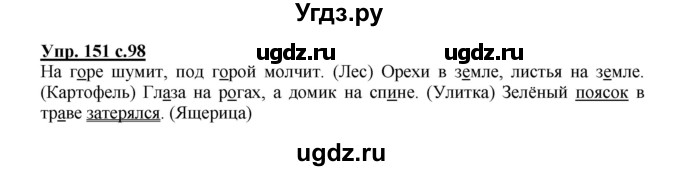 Угдз.ру

Упр. 151 с.98 ugdz.ru ugdz.ru

На горе шумит, под горой молчит. (Лес) Орехи в земле, листья на земле. (Картофель) Глаза на рогах, а домик на спине. (Улитка) Зелёный поясок в траве затерялся. (Ящерица)

ugdz.ru